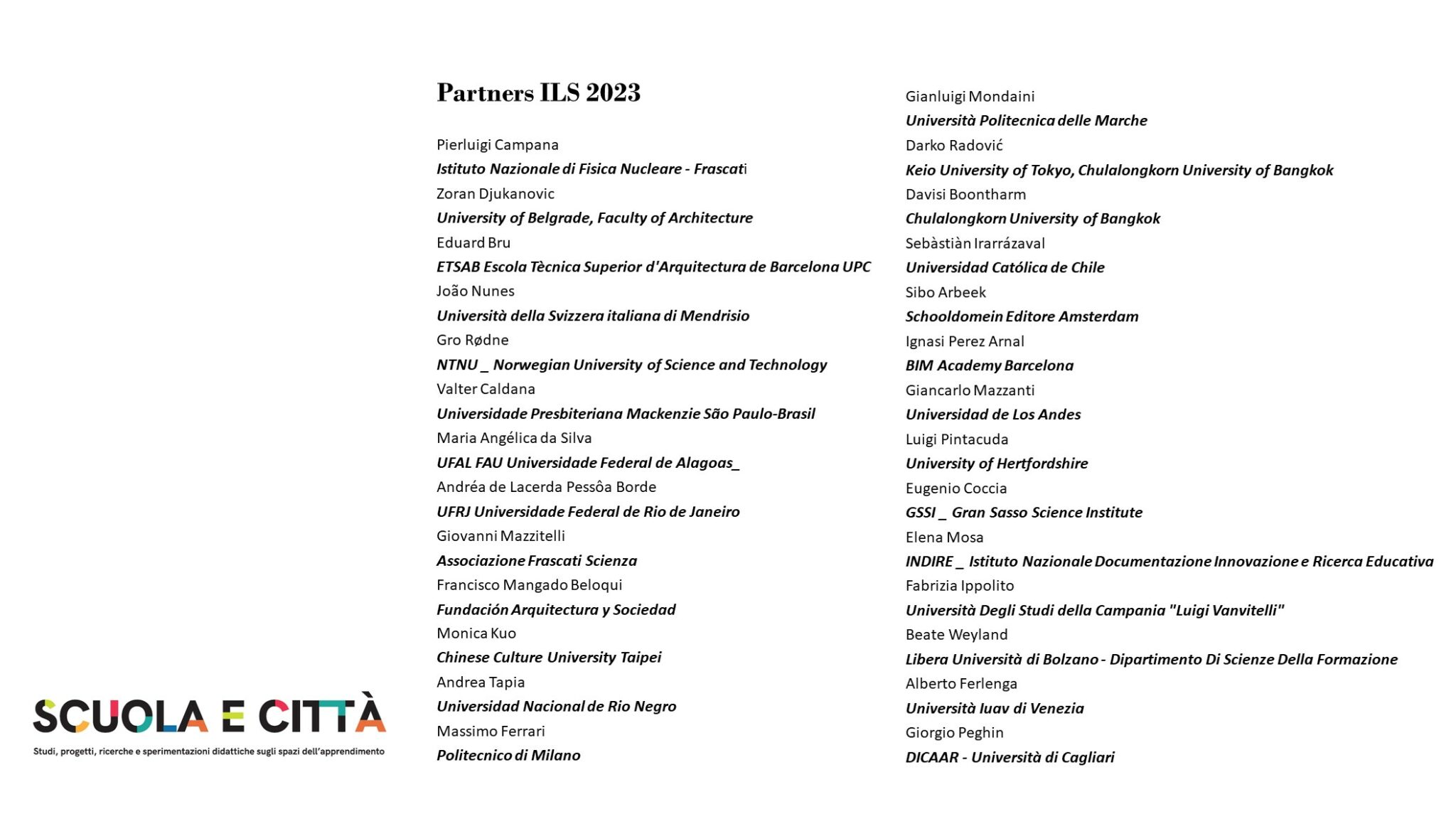 Partners ILS 2023

Pierluigi Campana
Istituto Nazionale di Fisica Nucleare - Frascati
Zoran Djukanovic
University of Belgrade, Faculty of Architecture
Eduard Bru
ETSAB Escola Tècnica Superior d'Arquitectura de Barcelona UPC
João Nunes
Università della Svizzera italiana di Mendrisio
Gro Rødne
NTNU _ Norwegian University of Science and Technology
Valter Caldana
Universidade Presbiteriana Mackenzie São Paulo-Brasil
Maria Angélica da Silva
UFAL FAU Universidade Federal de Alagoas_
Andréa de Lacerda Pessôa Borde
UFRJ Universidade Federal de Rio de Janeiro
Giovanni Mazzitelli
Associazione Frascati Scienza
Francisco Mangado Beloqui
Fundación Arquitectura y Sociedad
Monica Kuo
Chinese Culture University Taipei
Andrea Tapia
Universidad Nacional de Rio Negro
Massimo Ferrari
Politecnico di Milano

Gianluigi Mondaini
Università Politecnica delle Marche
Darko Radović
Keio University of Tokyo, Chulalongkorn University of Bangkok
Davisi Boontharm
Chulalongkorn University of Bangkok
Sebàstiàn Irarrázaval
Universidad Católica de Chile
Sibo Arbeek
Schooldomein Editore Amsterdam
Ignasi Perez Arnal
BIM Academy Barcelona
Giancarlo Mazzanti
Universidad de Los Andes
Luigi Pintacuda
University of Hertfordshire
Eugenio Coccia
GSSI _ Gran Sasso Science Institute
Elena Mosa
INDIRE _ Istituto Nazionale Documentazione Innovazione e Ricerca Educativa
Fabrizia Ippolito
Università Degli Studi della Campania "Luigi Vanvitelli"
Beate Weyland
Libera Università di Bolzano - Dipartimento Di Scienze Della Formazione
Alberto Ferlenga
Università Iuav di Venezia
Giorgio Peghin
DICAAR - Università di Cagliari

SCUOLA E CITTÀ
Studi, progetti, ricerche e sperimentazioni didattiche sugli spazi dell'apprendimento